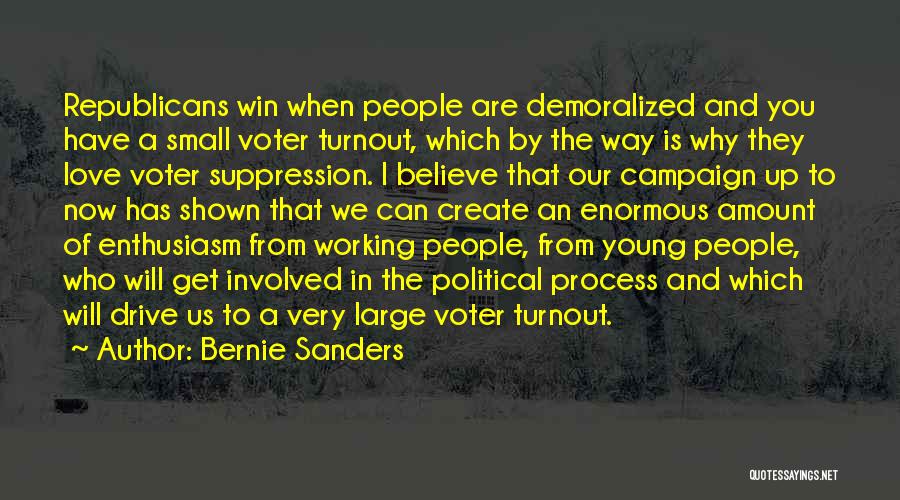 Republicans win when people are demoralized and you have a small voter turnout, which by the way is why they love voter suppression. I believe that our campaign up to now has shown that we can create an enormous amount of enthusiasm from working people, from young people, who will get involved in the political process and which will drive us to a very large voter turnout.

~ Author: Bernie Sanders

QUOTESSAYINGS.NET